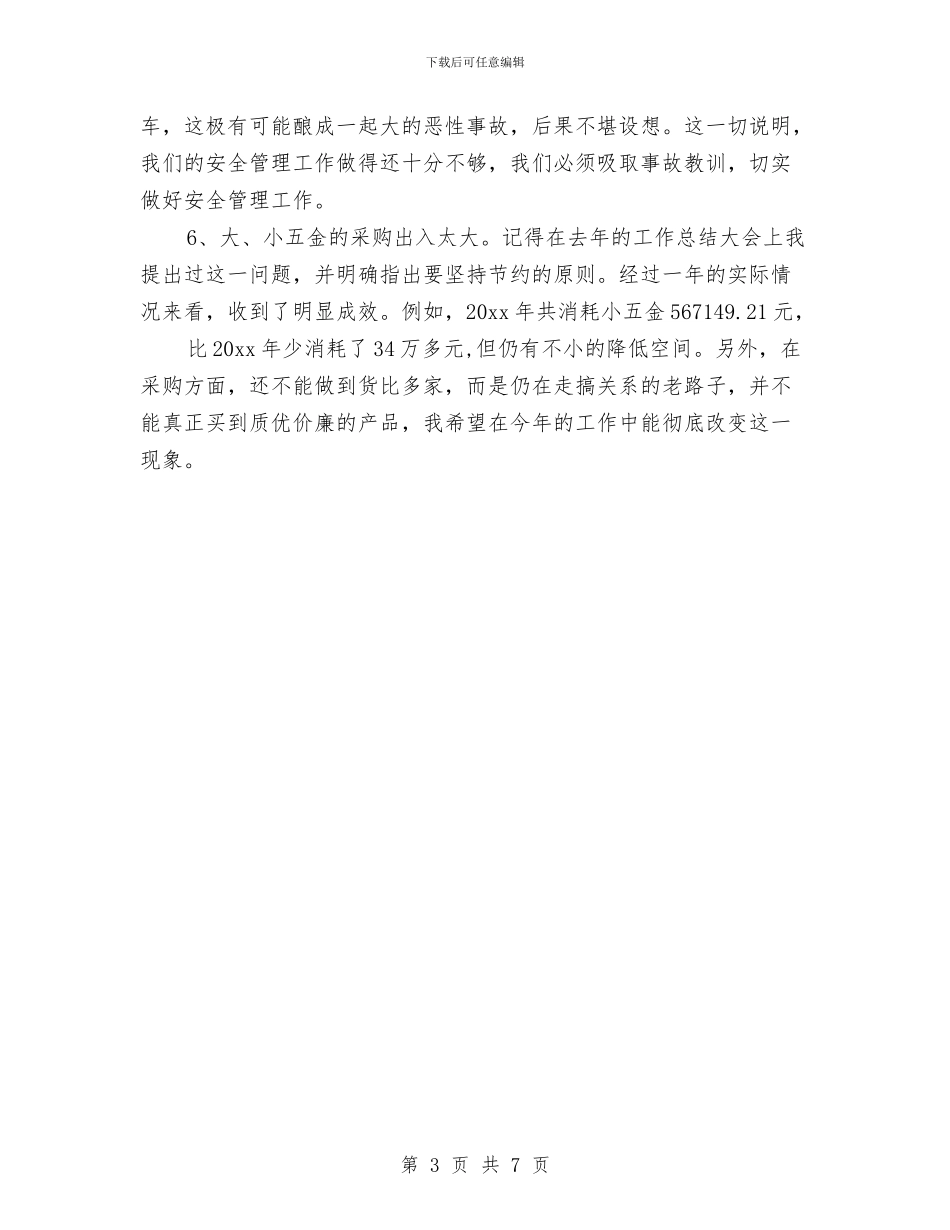 下载后可任意编辑

车，这极有可能酿成一起大的恶性事故，后果不堪设想。这一切说明，我们的安全管理工作做得还十分不够，我们必须吸取事故教训，切实做好安全管理工作。

6、大、小五金的采购出入太大。记得在去年的工作总结大会上我提出过这一问题，并明确指出要坚持节约的原则。经过一年的实际情况来看，收到了明显成效。例如，20xx 年共消耗小五金 567149.21 元，

比 20xx 年少消耗了 34 万多元,但仍有不小的降低空间。另外，在采购方面，还不能做到货比多家，而是仍在走搞关系的老路子，并不能真正买到质优价廉的产品，我希望在今年的工作中能彻底改变这一现象。

第 3 页 共 7 页